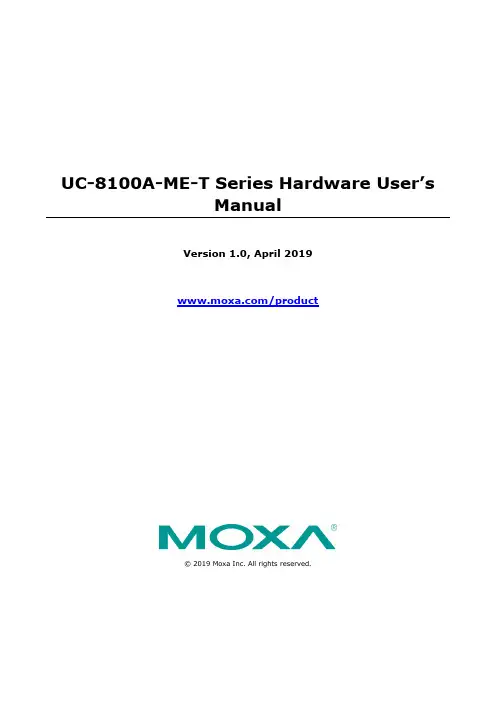 UC-8100A-ME-T Series Hardware User's Manual

Version 1.0, April 2019

www.moxa.com/product

MOXA®

© 2019 Moxa Inc. All rights reserved.